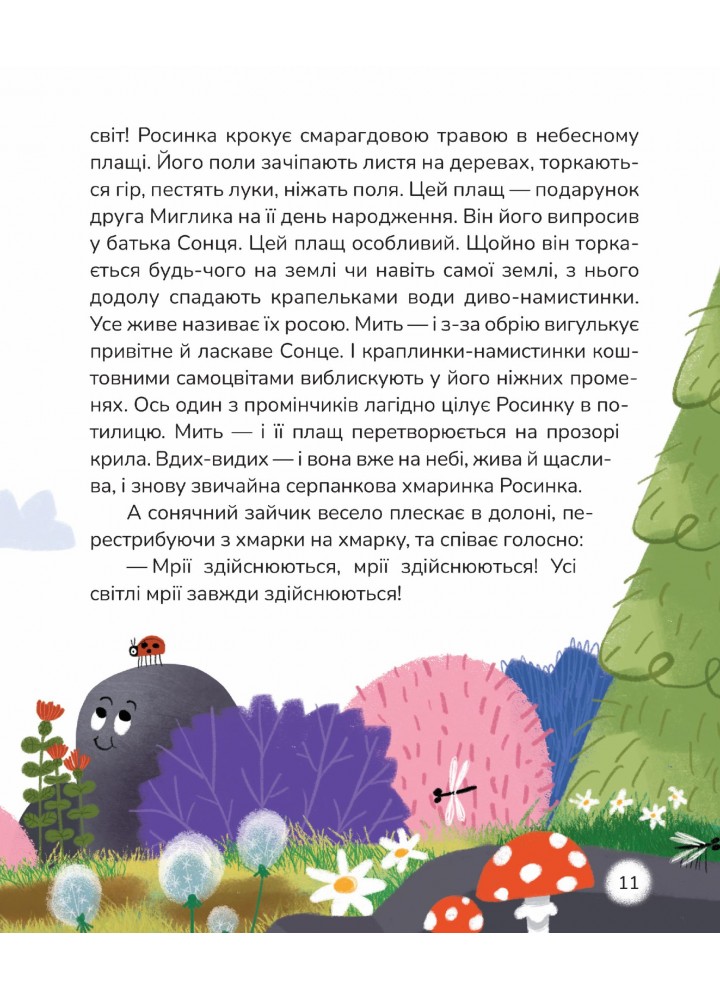 світ! Росинка крокує смарагдовою травою в небесному плащі. Його поли зачіпають листя на деревах, торкаються гір, пестять луки, ніжать поля. Цей плащ — подарунок друга Миглика на її день народження. Він його випросив у батька Сонця. Цей плащ особливий. Щойно він торкається будь-чого на землі чи навіть самої землі, з нього додолу спадають крапельками води диво-намистинки. Усе живе називає їх росою. Мить — і з-за обрію вигулькує привітне й ласкаве Сонце. І краплинки-намистинки коштовними самоцвітами виблискують у його ніжних променях. Ось один з промінчиків лагідно цілує Росинку в потилицю. Мить — і її плащ перетворюється на прозорі крила. Вдих-видих — і вона вже на небі, жива й щаслива, і знову звичайна серпанкова хмаринка Росинка.

А сонячний зайчик весело плескає в долоні, перестрибуючи з хмарки на хмарку, та співає голосно:

— Мрії здійснюються, мрії здійснюються! Усі світлі мрії завжди здійснюються!

11